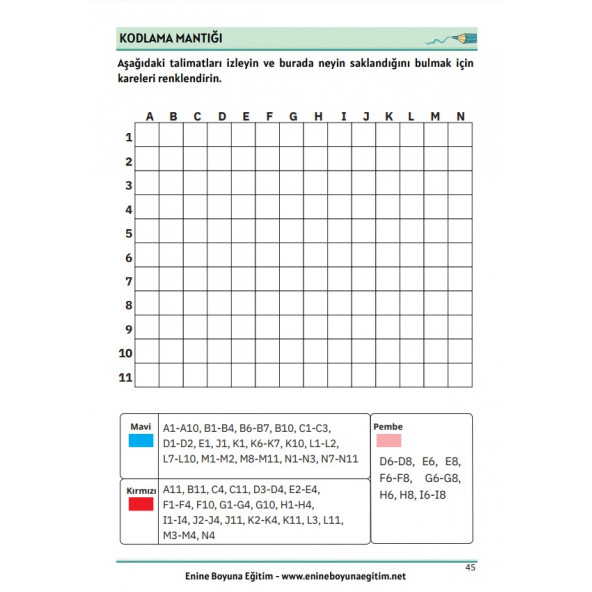 KODLAMA MANTIĞI

Aşağıdaki talimatları izleyin ve burada neyin saklandığını bulmak için kareleri renklendirin.

| | A | B | C | D | E | F | G | H | I | J | K | L | M | N |
|---|---|---|---|---|---|---|---|---|---|---|---|---|---|---|
| 1 | | | | | | | | | | | | | | |
| 2 | | | | | | | | | | | | | | |
| 3 | | | | | | | | | | | | | | |
| 4 | | | | | | | | | | | | | | |
| 5 | | | | | | | | | | | | | | |
| 6 | | | | | | | | | | | | | | |
| 7 | | | | | | | | | | | | | | |
| 8 | | | | | | | | | | | | | | |
| 9 | | | | | | | | | | | | | | |
| 10 | | | | | | | | | | | | | | |
| 11 | | | | | | | | | | | | | | |

Mavi
A1-A10, B1-B4, B6-B7, B10, C1-C3, D1-D2, E1, J1, K1, K6-K7, K10, L1-L2, L7-L10, M1-M2, M8-M11, N1-N3, N7-N11

Kırmızı
A11, B11, C4, C11, D3-D4, E2-E4, F1-F4, F10, G1-G4, G10, H1-H4, I1-I4, J2-J4, J11, K2-K4, K11, L3, L11, M3-M4, N4

Pembe
D6-D8, E6, E8, F6-F8, G6-G8, H6, H8, I6-I8

45

Enine Boyuna Eğitim - www.enineboyunaegitim.net